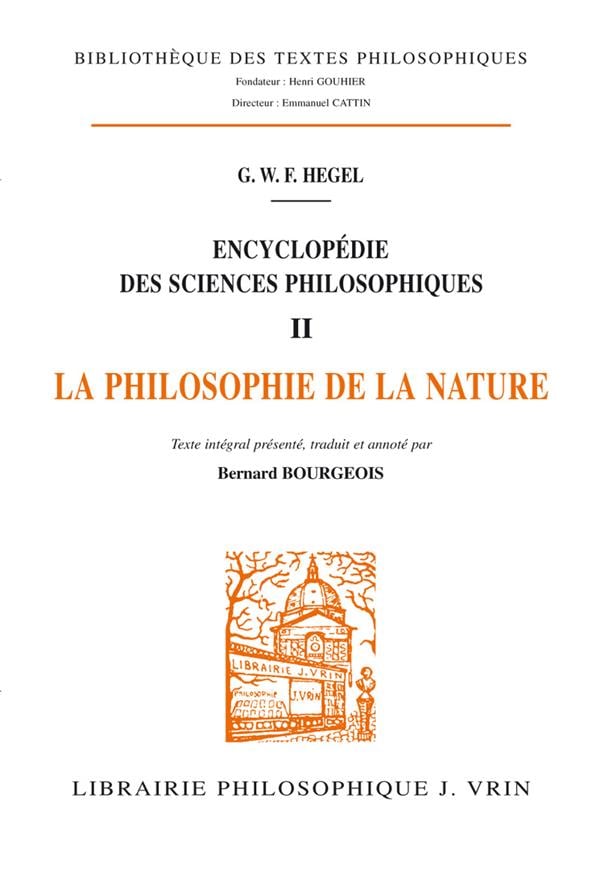 BIBLIOTHÈQUE DES TEXTES PHILOSOPHIQUES

Fondateur : Henri GOUHIER

Directeur : Emmanuel CATTIN

G. W. F. HEGEL

ENCYCLOPÉDIE DES SCIENCES PHILOSOPHIQUES

II

LA PHILOSOPHIE DE LA NATURE

Texte intégral présenté, traduit et annoté par

Bernard BOURGEOIS

LIBRAIRIE J. VRIN

PHILOSOPHIE

J. VRIN

LIBRAIRIE PHILOSOPHIQUE J. VRIN